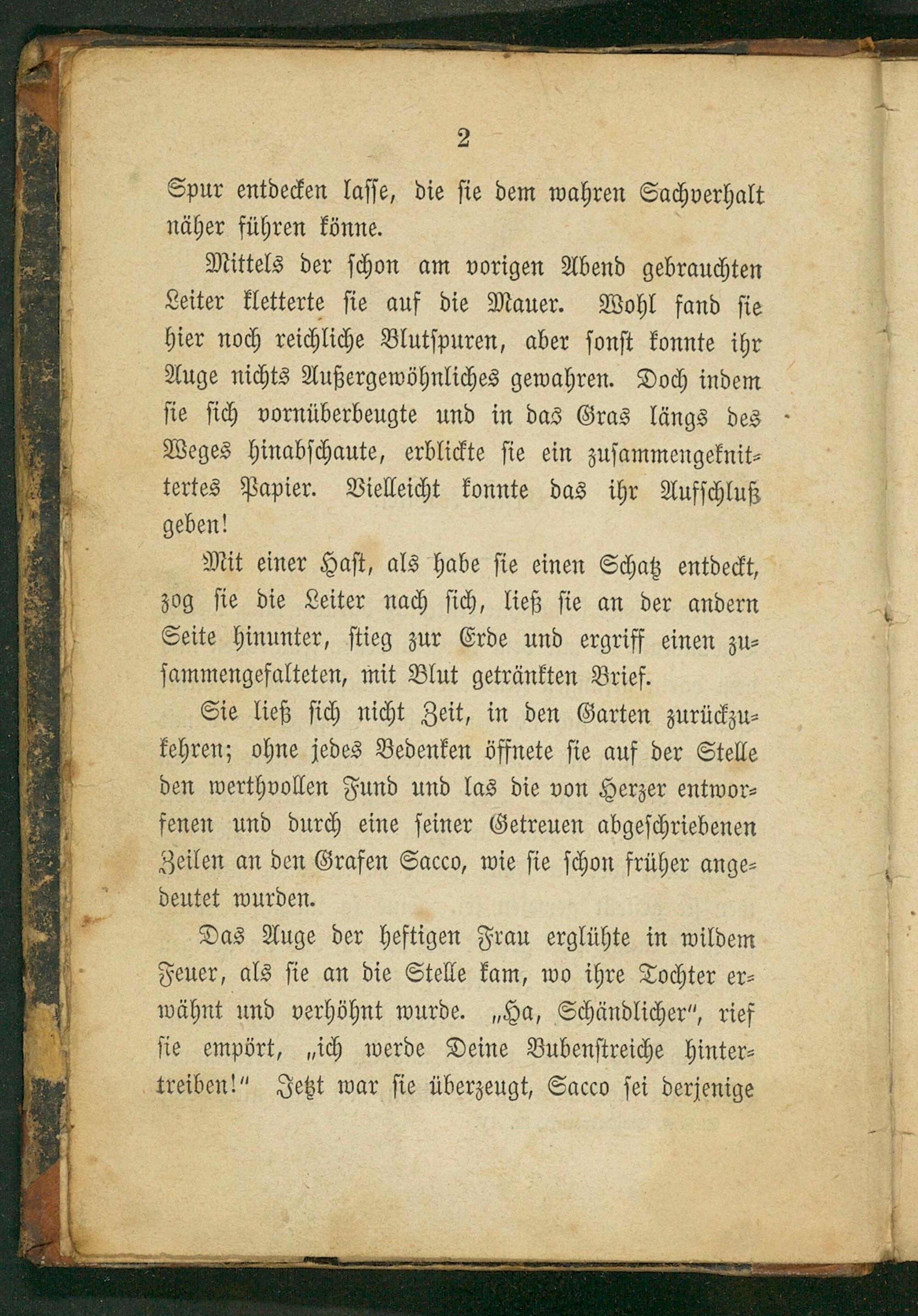 2

Spur entdecken lasse, die sie dem wahren Sachverhalt näher führen könne.

Mittels der schon am vorigen Abend gebrauchten Leiter kletterte sie auf die Mauer. Wohl fand sie hier noch reichliche Blutspuren, aber sonst konnte ihr Auge nichts Außergewöhnliches gewahren. Doch indem sie sich vornüberbeugte und in das Gras längs des Weges hinabschaute, erblickte sie ein zusammengeknittertes Papier. Vielleicht konnte das ihr Aufschluß geben!

Mit einer Hast, als habe sie einen Schatz entdeckt, zog sie die Leiter nach sich, ließ sie an der andern Seite hinunter, stieg zur Erde und ergriff einen zusammengefalteten, mit Blut getränkten Brief.

Sie ließ sich nicht Zeit, in den Garten zurückzukehren; ohne jedes Bedenken öffnete sie auf der Stelle den werthvollen Fund und las die von Herzer entworfenen und durch eine seiner Getreuen abgeschriebenen Zeilen an den Grafen Sacco, wie sie schon früher angedeutet wurden.

Das Auge der heftigen Frau erglühte in wildem Feuer, als sie an die Stelle kam, wo ihre Tochter erwähnt und verhöhnt wurde. „Ha, Schändlicher", rief sie empört, „ich werde Deine Bubenstreiche hintertreiben!" Jetzt war sie überzeugt, Sacco sei derjenige